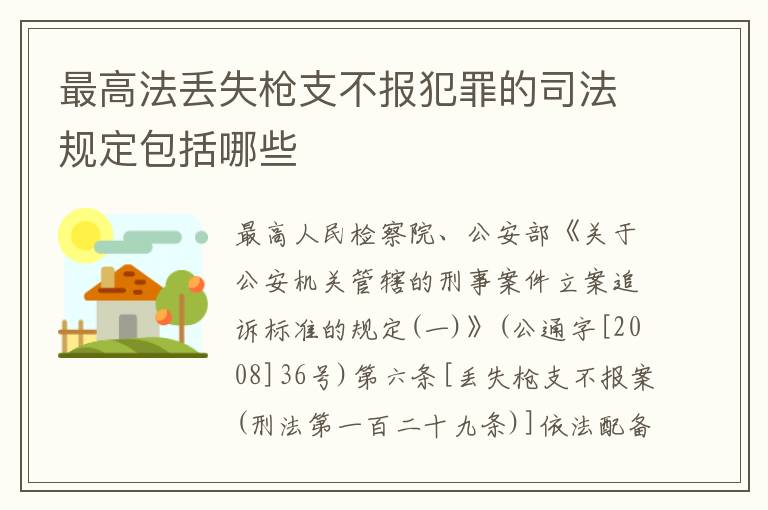 最高法丢失枪支不报犯罪的司法规定包括哪些

最高人民检察院、公安部《关于公安机关管辖的刑事案件立案追诉标准的规定(一)》(公通字[2008]36号)第六条[丢失枪支不报案(刑法第一百二十九条)]依法配备